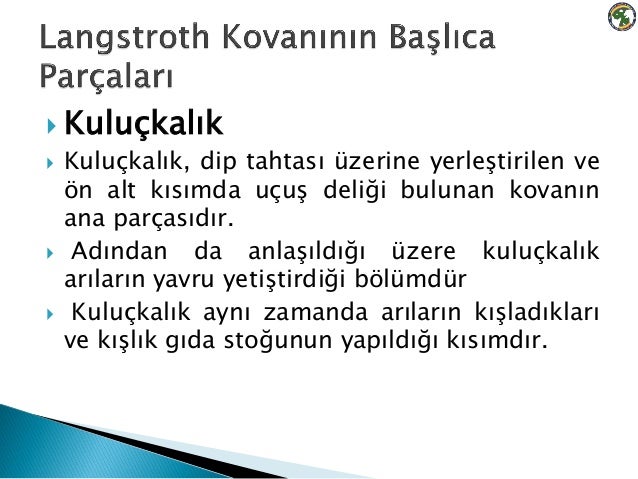 Langstroth Kovanının Başlıca Parçaları

Kuluçkalık

Kuluçkalık, dip tahtası üzerine yerleştirilen ve ön alt kısımda uçuş deliği bulunan kovanın ana parçasıdır.

Adından da anlaşıldığı üzere kuluçkalık arıların yavru yetiştirdiği bölümdür

Kuluçkalık aynı zamanda arıların kışladıkları ve kışlık gıda stoğunun yapıldığı kısımdır.